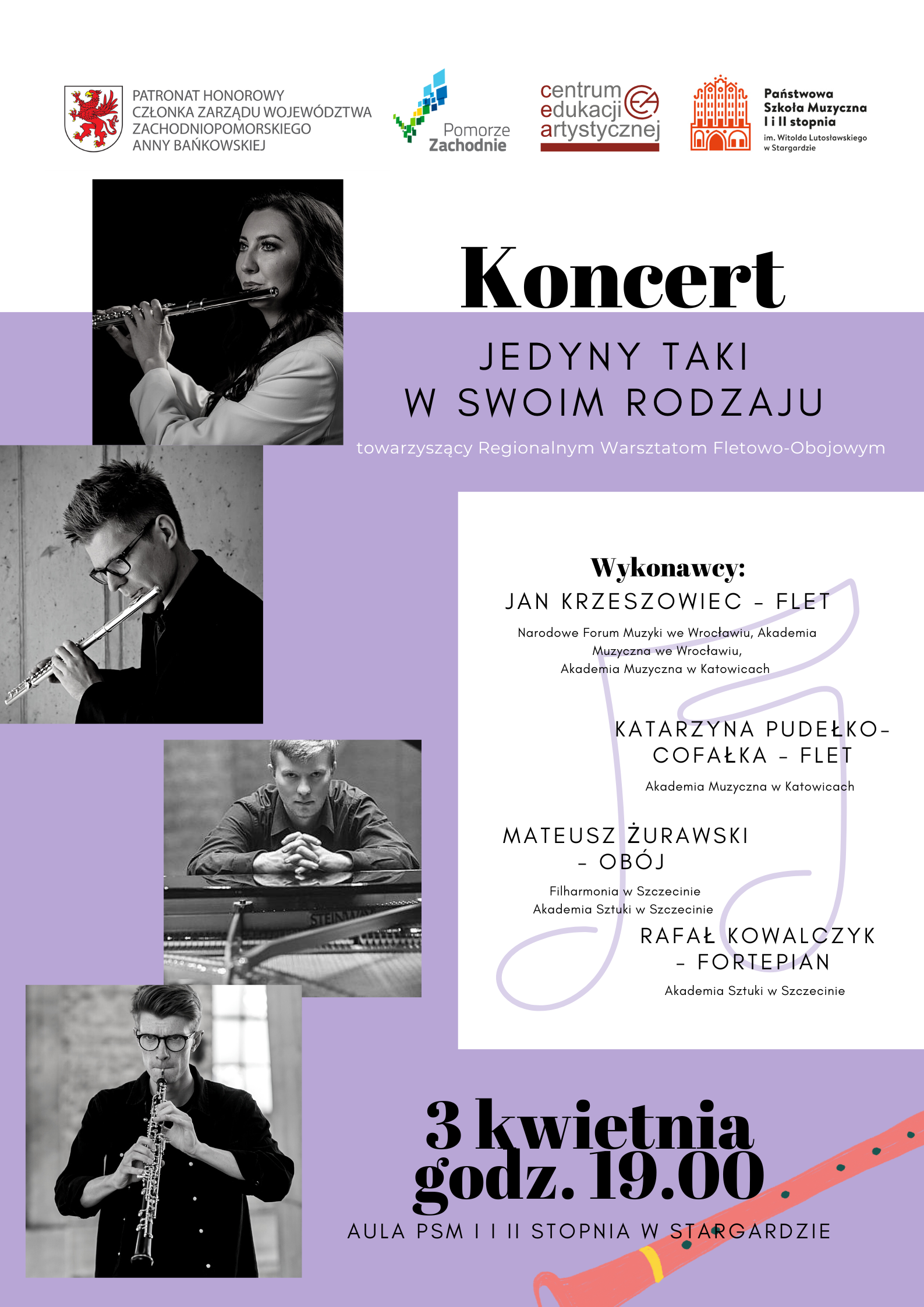 PATRONAT HONOROWY
CZŁONKA ZARZĄDU WOJEWÓDZTWA
ZACHODNIOPOMORSKIEGO
ANNY BAŃKOWSKIEJ

Pomorze
Zachodnie

centrum
edukacji
artystycznej

Państwowa
Szkoła Muzyczna
I i II stopnia
im. Witolda Lutosławskiego
w Stargardzie

Koncert

JEDYNY TAKI
W SWOIM RODZAJU

towarzyszący Regionalnym Warsztatom Fletowo-Obojowym

Wykonawcy:

JAN KRZESZOWIEC - FLET

Narodowe Forum Muzyki we Wrocławiu, Akademia Muzyczna we Wrocławiu, Akademia Muzyczna w Katowicach

KATARZYNA PUDEŁKO-COFAŁKA - FLET

Akademia Muzyczna w Katowicach

MATEUSZ ŻURAWSKI - OBÓJ

Filharmonia w Szczecinie
Akademia Sztuki w Szczecinie

RAFAŁ KOWALCZYK - FORTEPIAN

Akademia Sztuki w Szczecinie

3 kwietnia
godz. 19.00

AULA PSM I I II STOPNIA W STARGARDZIE